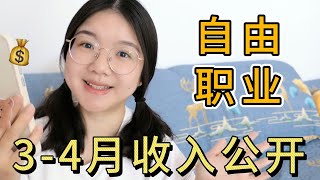 自由
职业
3-4月收入公开